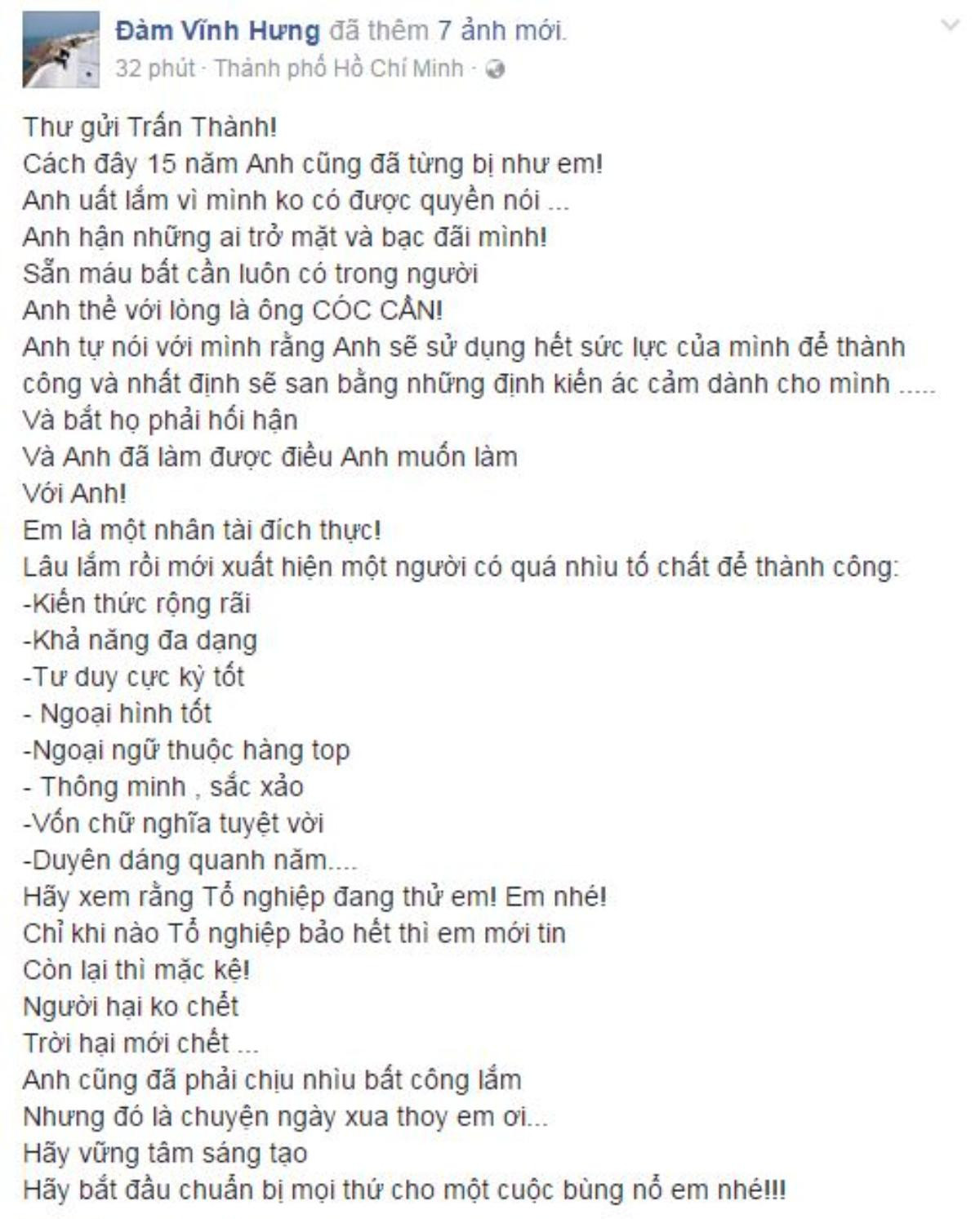 Đàm Vĩnh Hưng đã thêm 7 ảnh mới.
32 phút · Thành phố Hồ Chí Minh ·

Thư gửi Trấn Thành!
Cách đây 15 năm Anh cũng đã từng bị như em!
Anh uất lắm vì mình ko có được quyền nói ...
Anh hận những ai trở mặt và bạc đãi mình!
Sẵn máu bất cần luôn có trong người
Anh thề với lòng là ông CÓC CẦN!
Anh tự nói với mình rằng Anh sẽ sử dụng hết sức lực của mình để thành công và nhất định sẽ san bằng những định kiến ác cảm dành cho mình .....
Và bắt họ phải hối hận
Và Anh đã làm được điều Anh muốn làm
Với Anh!
Em là một nhân tài đích thực!
Lâu lắm rồi mới xuất hiện một người có quá nhìu tố chất để thành công:
-Kiến thức rộng rãi
-Khả năng đa dạng
-Tư duy cực kỳ tốt
- Ngoại hình tốt
-Ngoại ngữ thuộc hàng top
- Thông minh , sắc xảo
-Vốn chữ nghĩa tuyệt vời
-Duyên dáng quanh năm....
Hãy xem rằng Tổ nghiệp đang thử em! Em nhé!
Chỉ khi nào Tổ nghiệp bảo hết thì em mới tin
Còn lại thì mặc kệ!
Người hại ko chết
Trời hại mới chết ...
Anh cũng đã phải chịu nhìu bất công lắm
Nhưng đó là chuyện ngày xưa thoy em ơi...
Hãy vững tâm sáng tạo
Hãy bắt đầu chuẩn bị mọi thứ cho một cuộc bùng nổ em nhé!!!